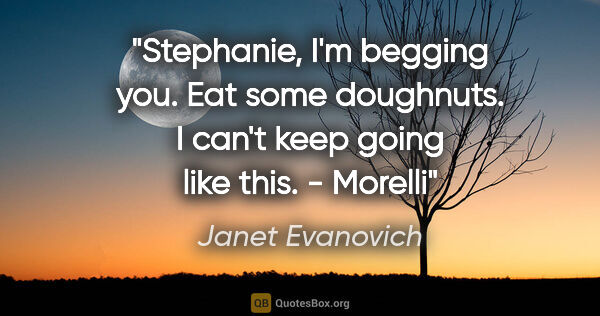 "Stephanie, I'm begging you. Eat some doughnuts. I can't keep going like this. - Morelli"

Janet Evanovich

QB QuotesBox.org